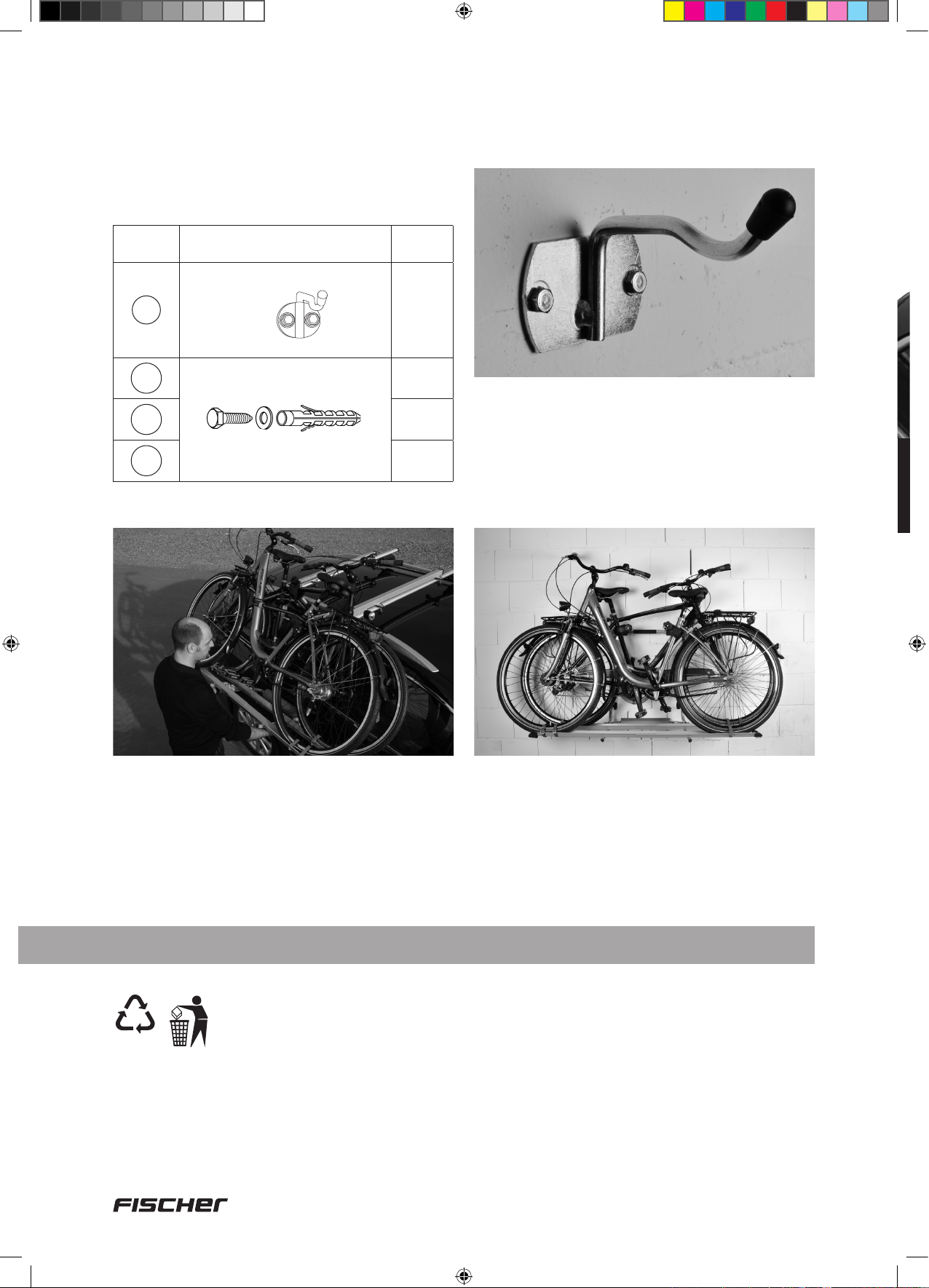 FISCHER